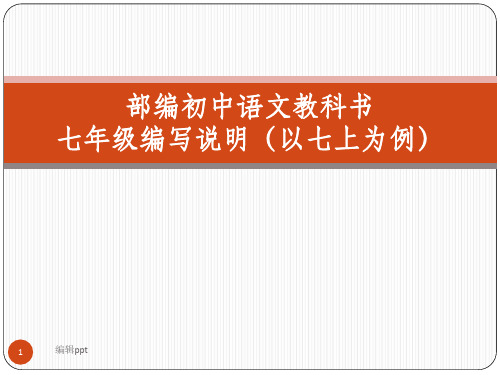 部编初中语文教科书
七年级编写说明（以七上为例）

1

编辑ppt